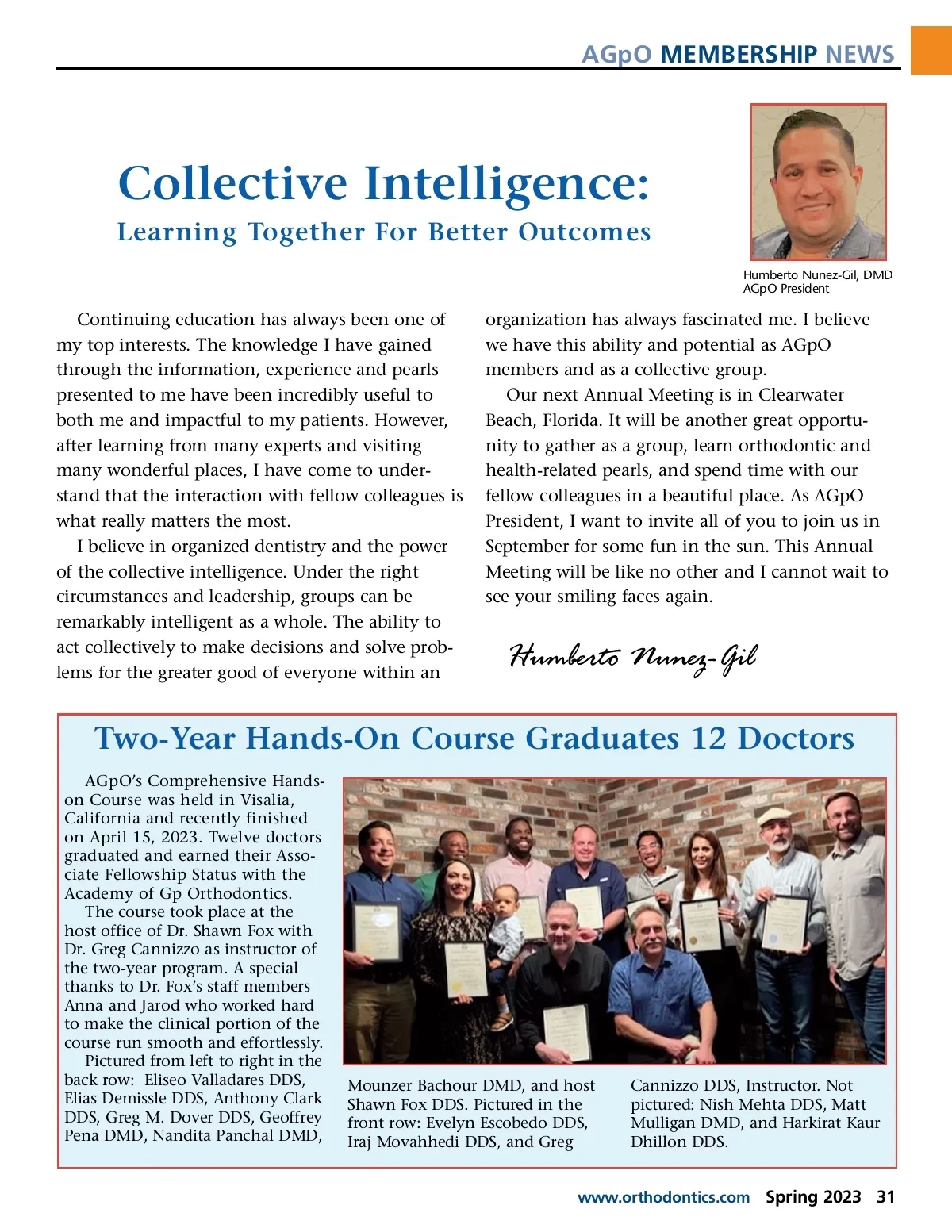 AGpO MEMBERSHIP NEWS

Collective Intelligence:
Learning Together For Better Outcomes

Humberto Nunez-Gil, DMD
AGpO President

Continuing education has always been one of my top interests. The knowledge I have gained through the information, experience and pearls presented to me have been incredibly useful to both me and impactful to my patients. However, after learning from many experts and visiting many wonderful places, I have come to understand that the interaction with fellow colleagues is what really matters the most.

I believe in organized dentistry and the power of the collective intelligence. Under the right circumstances and leadership, groups can be remarkably intelligent as a whole. The ability to act collectively to make decisions and solve problems for the greater good of everyone within an organization has always fascinated me. I believe we have this ability and potential as AGpO members and as a collective group.

Our next Annual Meeting is in Clearwater Beach, Florida. It will be another great opportunity to gather as a group, learn orthodontic and health-related pearls, and spend time with our fellow colleagues in a beautiful place. As AGpO President, I want to invite all of you to join us in September for some fun in the sun. This Annual Meeting will be like no other and I cannot wait to see your smiling faces again.

Humberto Nunez-Gil

Two-Year Hands-On Course Graduates 12 Doctors

AGpO's Comprehensive Hands-on Course was held in Visalia, California and recently finished on April 15, 2023. Twelve doctors graduated and earned their Associate Fellowship Status with the Academy of Gp Orthodontics.

The course took place at the host office of Dr. Shawn Fox with Dr. Greg Cannizzo as instructor of the two-year program. A special thanks to Dr. Fox's staff members Anna and Jarod who worked hard to make the clinical portion of the course run smooth and effortlessly.

Pictured from left to right in the back row: Eliseo Valladares DDS, Elias Demissle DDS, Anthony Clark DDS, Greg M. Dover DDS, Geoffrey Pena DMD, Nandita Panchal DMD, Mounzer Bachour DMD, and host Shawn Fox DDS. Pictured in the front row: Evelyn Escobedo DDS, Iraj Movahhedi DDS, and Greg Cannizzo DDS, Instructor. Not pictured: Nish Mehta DDS, Matt Mulligan DMD, and Harkirat Kaur Dhillon DDS.

www.orthodontics.com Spring 2023 31